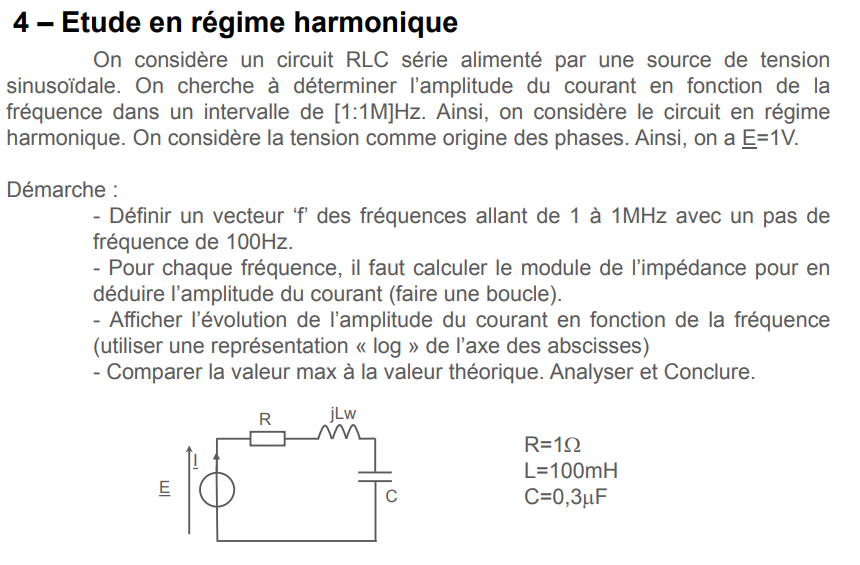 4 – Etude en régime harmonique

On considère un circuit RLC série alimenté par une source de tension sinusoïdale. On cherche à déterminer l'amplitude du courant en fonction de la fréquence dans un intervalle de [1:1M]Hz. Ainsi, on considère le circuit en régime harmonique. On considère la tension comme origine des phases. Ainsi, on a E=1V.

Démarche :

- Définir un vecteur 'f' des fréquences allant de 1 à 1MHz avec un pas de fréquence de 100Hz.
- Pour chaque fréquence, il faut calculer le module de l'impédance pour en déduire l'amplitude du courant (faire une boucle).
- Afficher l'évolution de l'amplitude du courant en fonction de la fréquence (utiliser une représentation « log » de l'axe des abscisses)
- Comparer la valeur max à la valeur théorique. Analyser et Conclure.

R
jLw
I
E
C

R=1Ω
L=100mH
C=0,3μF